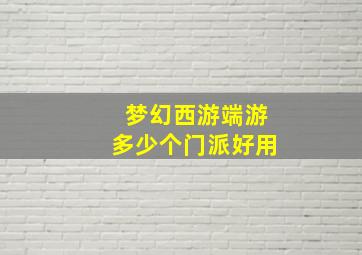 梦幻西游端游
多少个门派好用